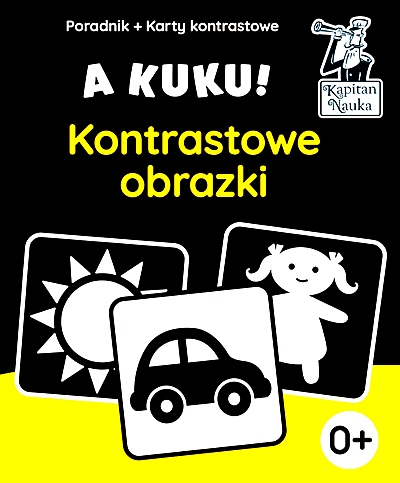 Poradnik + Karty kontrastowe

Kapitan Nauka

A KUKU!

Kontrastowe obrazki

0+